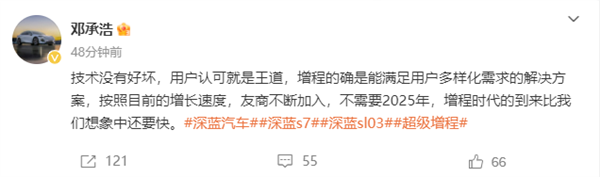 邓承浩

48分钟前

技术没有好坏，用户认可就是王道，增程的确是能满足用户多样化需求的解决方案，按照目前的增长速度，友商不断加入，不需要2025年，增程时代的到来比我们想象中还要快。#深蓝汽车##深蓝s7##深蓝sl03##超级增程#

121

55

66